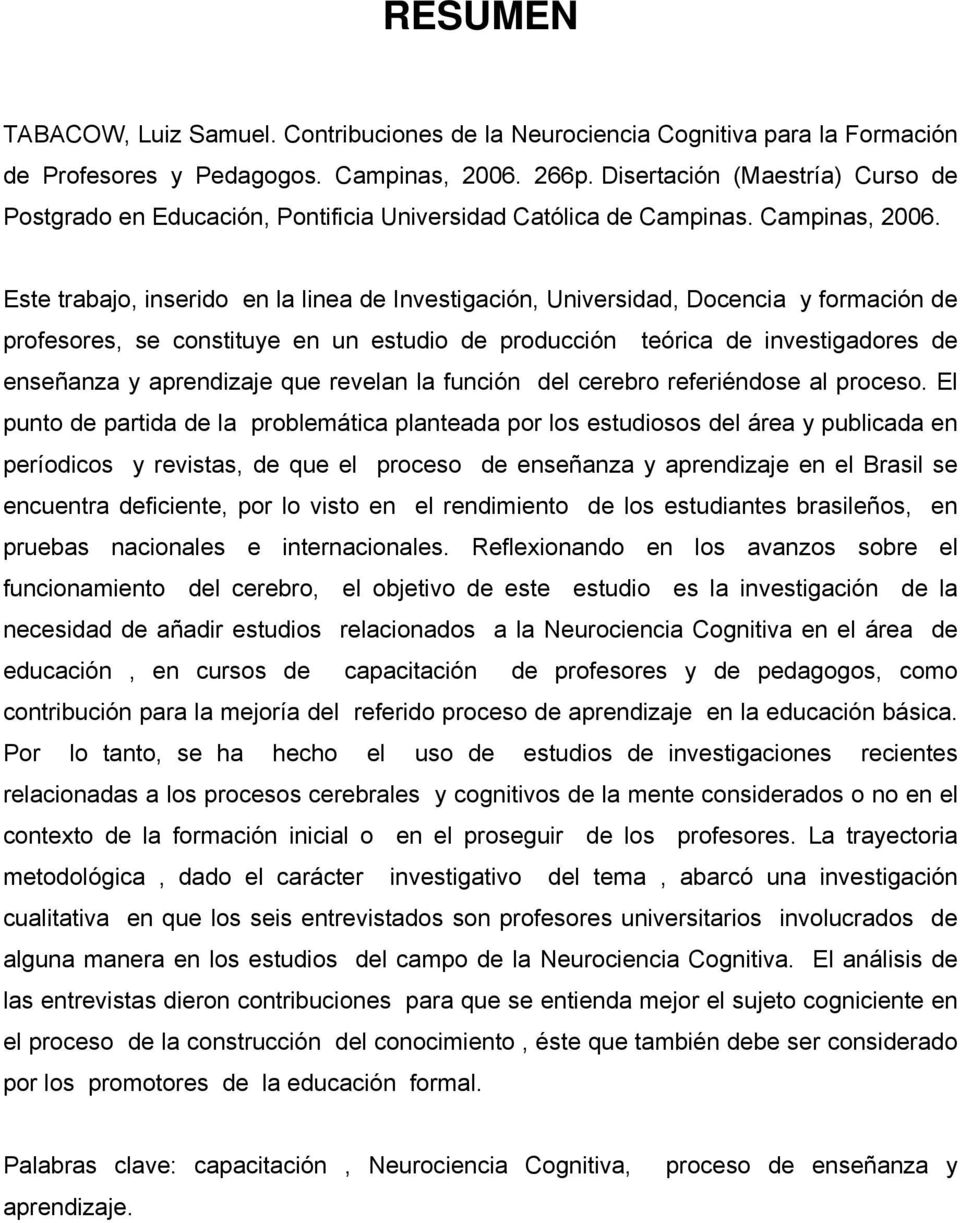 RESUMEN

TABACOW, Luiz Samuel. Contribuciones de la Neurociencia Cognitiva para la Formación de Profesores y Pedagogos. Campinas, 2006. 266p. Disertación (Maestría) Curso de Postgrado en Educación, Pontificia Universidad Católica de Campinas. Campinas, 2006.

Este trabajo, inserido en la linea de Investigación, Universidad, Docencia y formación de profesores, se constituye en un estudio de producción teórica de investigadores de enseñanza y aprendizaje que revelan la función del cerebro referiéndose al proceso. El punto de partida de la problemática planteada por los estudiosos del área y publicada en períodicos y revistas, de que el proceso de enseñanza y aprendizaje en el Brasil se encuentra deficiente, por lo visto en el rendimiento de los estudiantes brasileños, en pruebas nacionales e internacionales. Reflexionando en los avanzos sobre el funcionamiento del cerebro, el objetivo de este estudio es la investigación de la necesidad de añadir estudios relacionados a la Neurociencia Cognitiva en el área de educación , en cursos de capacitación de profesores y de pedagogos, como contribución para la mejoría del referido proceso de aprendizaje en la educación básica. Por lo tanto, se ha hecho el uso de estudios de investigaciones recientes relacionadas a los procesos cerebrales y cognitivos de la mente considerados o no en el contexto de la formación inicial o en el proseguir de los profesores. La trayectoria metodológica , dado el carácter investigativo del tema , abarcó una investigación cualitativa en que los seis entrevistados son profesores universitarios involucrados de alguna manera en los estudios del campo de la Neurociencia Cognitiva. El análisis de las entrevistas dieron contribuciones para que se entienda mejor el sujeto cogniciente en el proceso de la construcción del conocimiento , éste que también debe ser considerado por los promotores de la educación formal.

Palabras clave: capacitación , Neurociencia Cognitiva, proceso de enseñanza y aprendizaje.